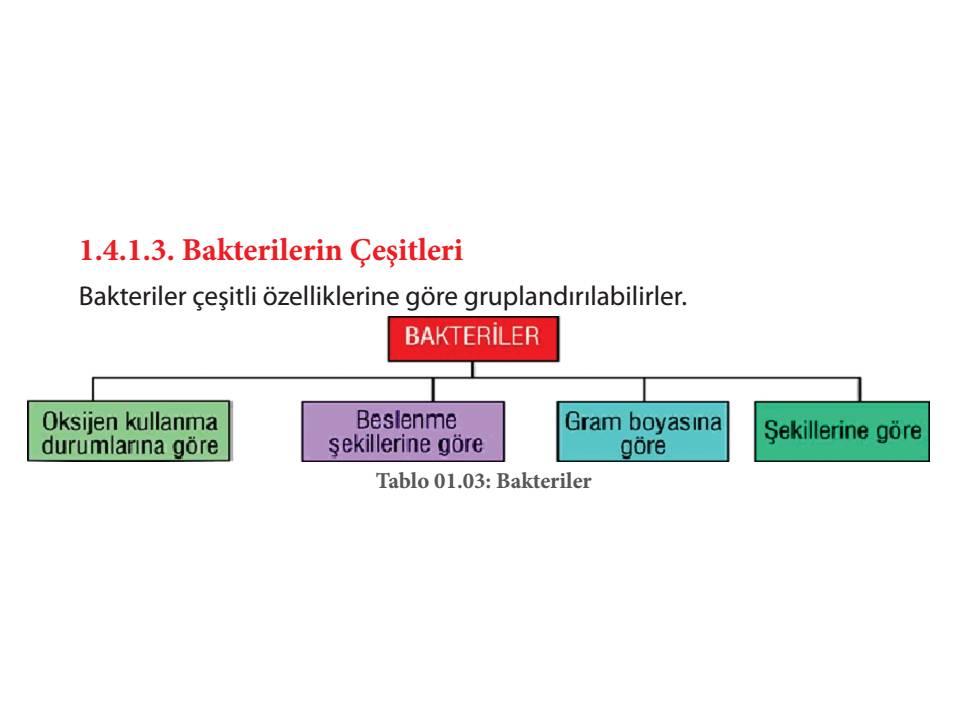 1.4.1.3. Bakterilerin Çeşitleri

Bakteriler çeşitli özelliklerine göre gruplandırılabilirler.

BAKTERİLER

Oksijen kullanma durumlarına göre

Beslenme şekillerine göre

Gram boyasına göre

Şekillerine göre

Tablo 01.03: Bakteriler